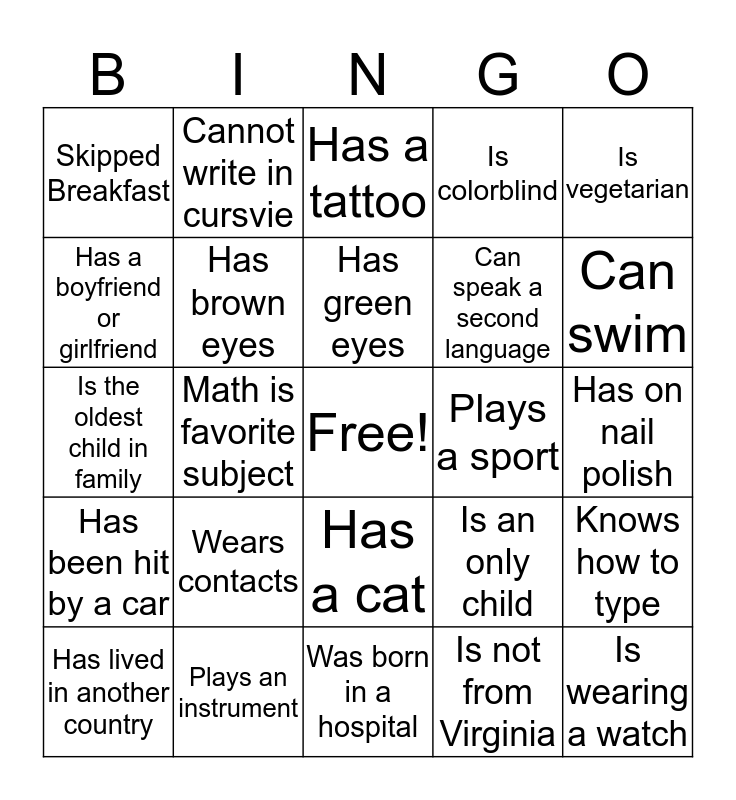 | B | I | N | G | O |
|---|---|---|---|---|
| Skipped Breakfast | Cannot write in cursvie | Has a tattoo | Is colorblind | Is vegetarian |
| Has a boyfriend or girlfriend | Has brown eyes | Has green eyes | Can speak a second language | Can swim |
| Is the oldest child in family | Math is favorite subject | Free! | Plays a sport | Has on nail polish |
| Has been hit by a car | Wears contacts | Has a cat | Is an only child | Knows how to type |
| Has lived in another country | Plays an instrument | Was born in a hospital | Is not from Virginia | Is wearing a watch |